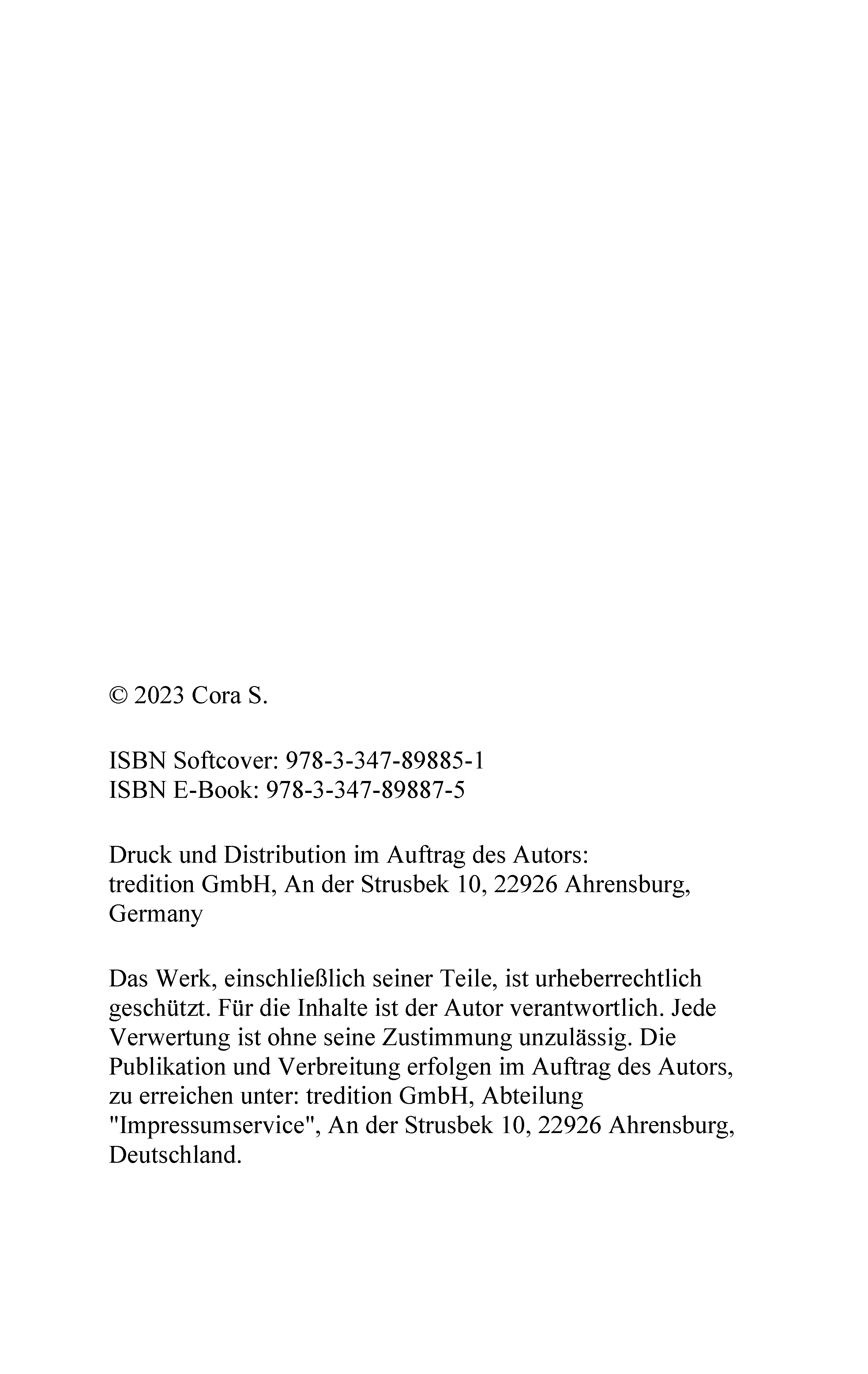 © 2023 Cora S.

ISBN Softcover: 978-3-347-89885-1
ISBN E-Book: 978-3-347-89887-5

Druck und Distribution im Auftrag des Autors:
tredition GmbH, An der Strusbek 10, 22926 Ahrensburg, Germany

Das Werk, einschließlich seiner Teile, ist urheberrechtlich geschützt. Für die Inhalte ist der Autor verantwortlich. Jede Verwertung ist ohne seine Zustimmung unzulässig. Die Publikation und Verbreitung erfolgen im Auftrag des Autors, zu erreichen unter: tredition GmbH, Abteilung "Impressumservice", An der Strusbek 10, 22926 Ahrensburg, Deutschland.